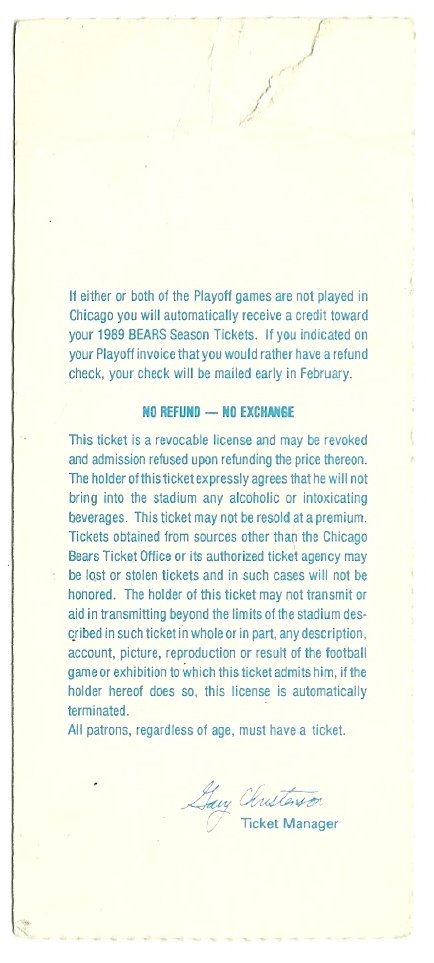 If either or both of the Playoff games are not played in Chicago you will automatically receive a credit toward your 1989 BEARS Season Tickets. If you indicated on your Playoff invoice that you would rather have a refund check, your check will be mailed early in February.

NO REFUND — NO EXCHANGE

This ticket is a revocable license and may be revoked and admission refused upon refunding the price thereon. The holder of this ticket expressly agrees that he will not bring into the stadium any alcoholic or intoxicating beverages. This ticket may not be resold at a premium. Tickets obtained from sources other than the Chicago Bears Ticket Office or its authorized ticket agency may be lost or stolen tickets and in such cases will not be honored. The holder of this ticket may not transmit or aid in transmitting beyond the limits of the stadium described in such ticket in whole or in part, any description, account, picture, reproduction or result of the football game or exhibition to which this ticket admits him, if the holder hereof does so, this license is automatically terminated.
All patrons, regardless of age, must have a ticket.

Gary Christenson
Ticket Manager